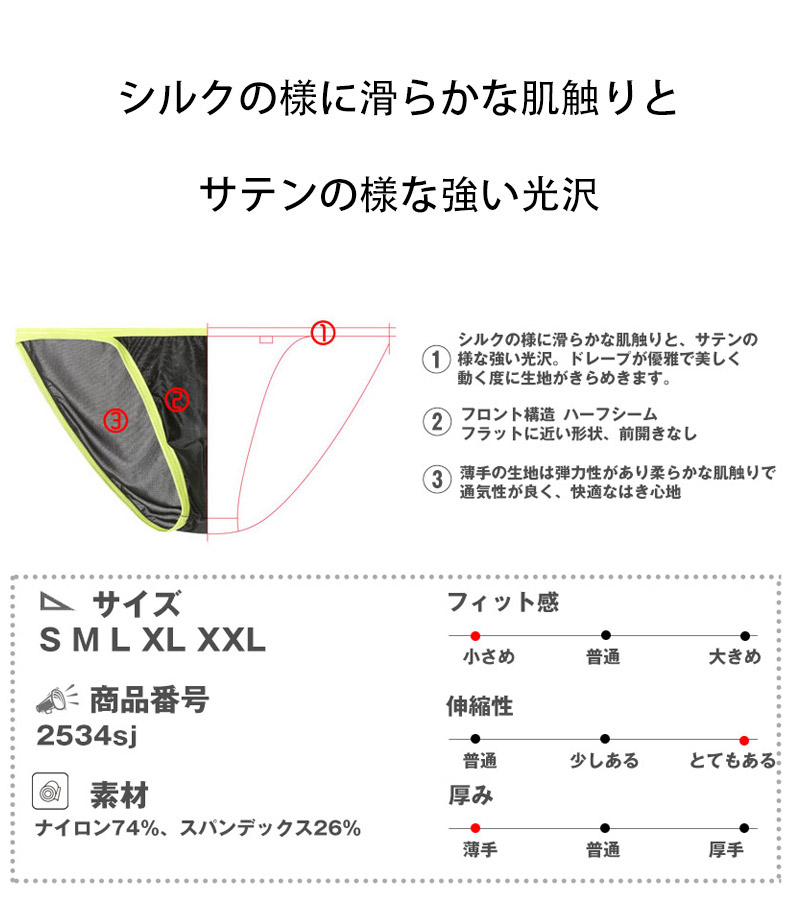 シルクの様に滑らかな肌触りと

サテンの様な強い光沢

①

②

③

① シルクの様に滑らかな肌触りと、サテンの様な強い光沢。ドレープが優雅で美しく動く度に生地がきらめきます。

② フロント構造 ハーフシーム
フラットに近い形状、前開きなし

③ 薄手の生地は弾力性があり柔らかな肌触りで通気性が良く、快適なはき心地

サイズ
S M L XL XXL

商品番号
2534sj

素材
ナイロン74%、スパンデックス26%

フィット感
小さめ 普通 大きめ

伸縮性
普通 少しある とてもある

厚み
薄手 普通 厚手